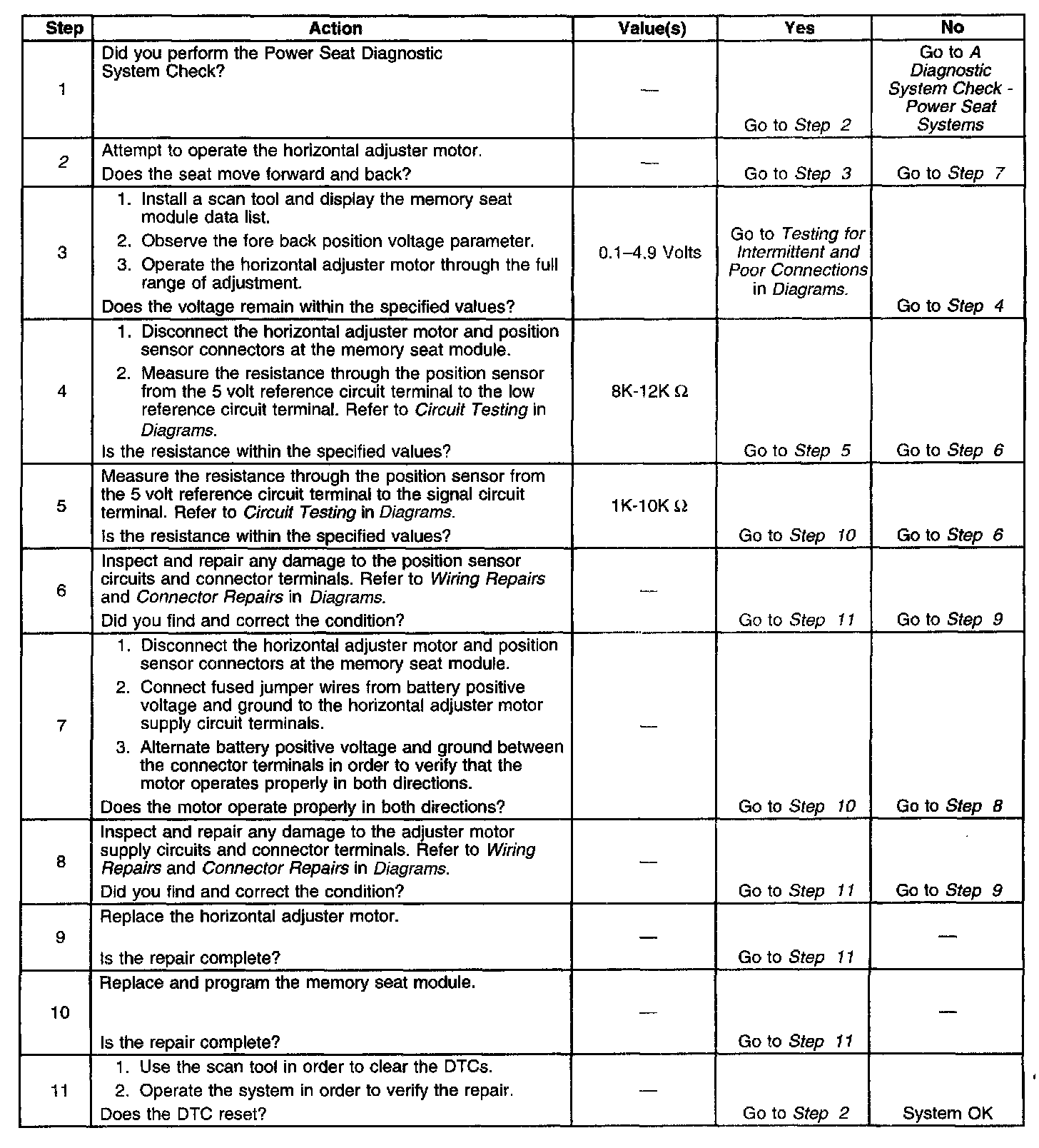 | Step | Action | Value(s) | Yes | No |
|---|---|---|---|---|
| 1 | Did you perform the Power Seat Diagnostic System Check? | — | Go to Step 2 | Go to A Diagnostic System Check - Power Seat Systems |
| 2 | Attempt to operate the horizontal adjuster motor. Does the seat move forward and back? | — | Go to Step 3 | Go to Step 7 |
| 3 | 1. Install a scan tool and display the memory seat module data list. 2. Observe the fore back position voltage parameter. 3. Operate the horizontal adjuster motor through the full range of adjustment. Does the voltage remain within the specified values? | 0.1–4.9 Volts | Go to Testing for Intermittent and Poor Connections in Diagrams. | Go to Step 4 |
| 4 | 1. Disconnect the horizontal adjuster motor and position sensor connectors at the memory seat module. 2. Measure the resistance through the position sensor from the 5 volt reference circuit terminal to the low reference circuit terminal. Refer to Circuit Testing in Diagrams. Is the resistance within the specified values? | 8K-12K $\Omega$ | Go to Step 5 | Go to Step 6 |
| 5 | Measure the resistance through the position sensor from the 5 volt reference circuit terminal to the signal circuit terminal. Refer to Circuit Testing in Diagrams. Is the resistance within the specified values? | 1K-10K $\Omega$ | Go to Step 10 | Go to Step 6 |
| 6 | Inspect and repair any damage to the position sensor circuits and connector terminals. Refer to Wiring Repairs and Connector Repairs in Diagrams. Did you find and correct the condition? | — | Go to Step 11 | Go to Step 9 |
| 7 | 1. Disconnect the horizontal adjuster motor and position sensor connectors at the memory seat module. 2. Connect fused jumper wires from battery positive voltage and ground to the horizontal adjuster motor supply circuit terminals. 3. Alternate battery positive voltage and ground between the connector terminals in order to verify that the motor operates properly in both directions. Does the motor operate properly in both directions? | — | Go to Step 10 | Go to Step 8 |
| 8 | Inspect and repair any damage to the adjuster motor supply circuits and connector terminals. Refer to Wiring Repairs and Connector Repairs in Diagrams. Did you find and correct the condition? | — | Go to Step 11 | Go to Step 9 |
| 9 | Replace the horizontal adjuster motor. Is the repair complete? | — | Go to Step 11 | — |
| 10 | Replace and program the memory seat module. Is the repair complete? | — | Go to Step 11 | — |
| 11 | 1. Use the scan tool in order to clear the DTCs. 2. Operate the system in order to verify the repair. Does the DTC reset? | — | Go to Step 2 | System OK |